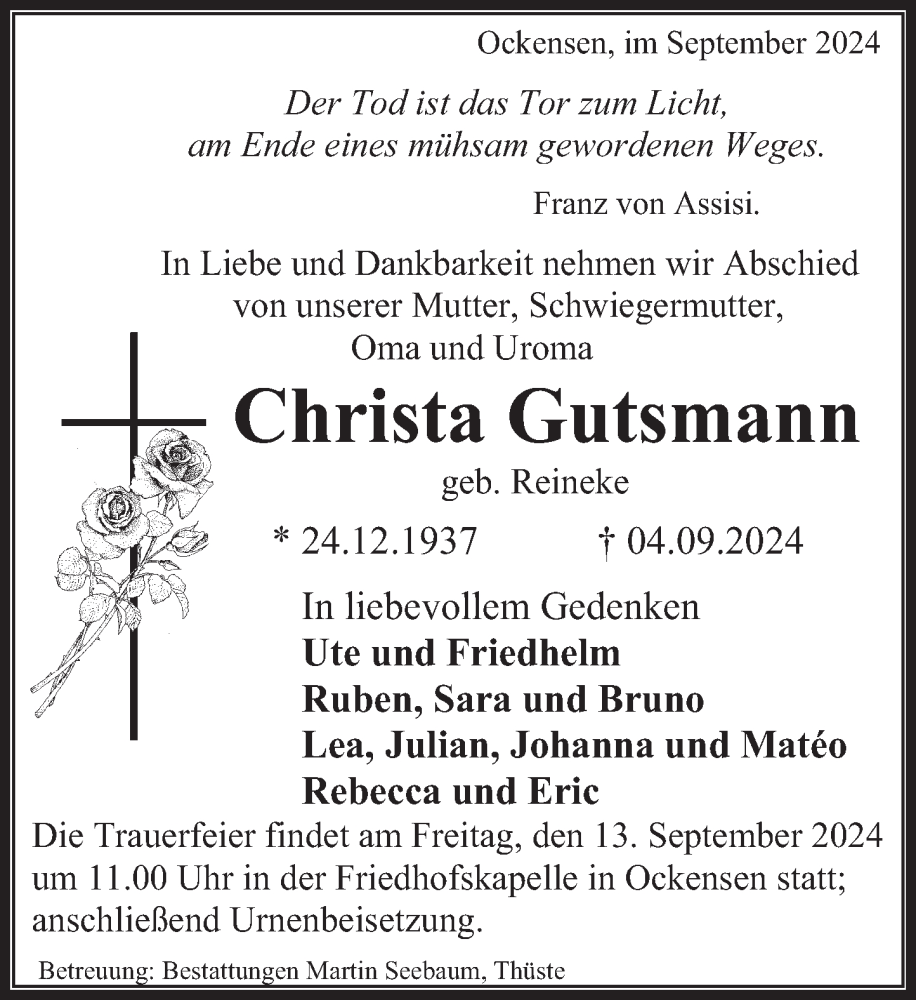 Ockensen, im September 2024

Der Tod ist das Tor zum Licht,
am Ende eines mühsam gewordenen Weges.

Franz von Assisi.

In Liebe und Dankbarkeit nehmen wir Abschied von unserer Mutter, Schwiegermutter, Oma und Uroma

Christa Gutsmann

geb. Reineke

* 24.12.1937 † 04.09.2024

In liebevollem Gedenken
Ute und Friedhelm
Ruben, Sara und Bruno
Lea, Julian, Johanna und Matéo
Rebecca und Eric

Die Trauerfeier findet am Freitag, den 13. September 2024 um 11.00 Uhr in der Friedhofskapelle in Ockensen statt; anschließend Urnenbeisetzung.

Betreuung: Bestattungen Martin Seebaum, Thüste